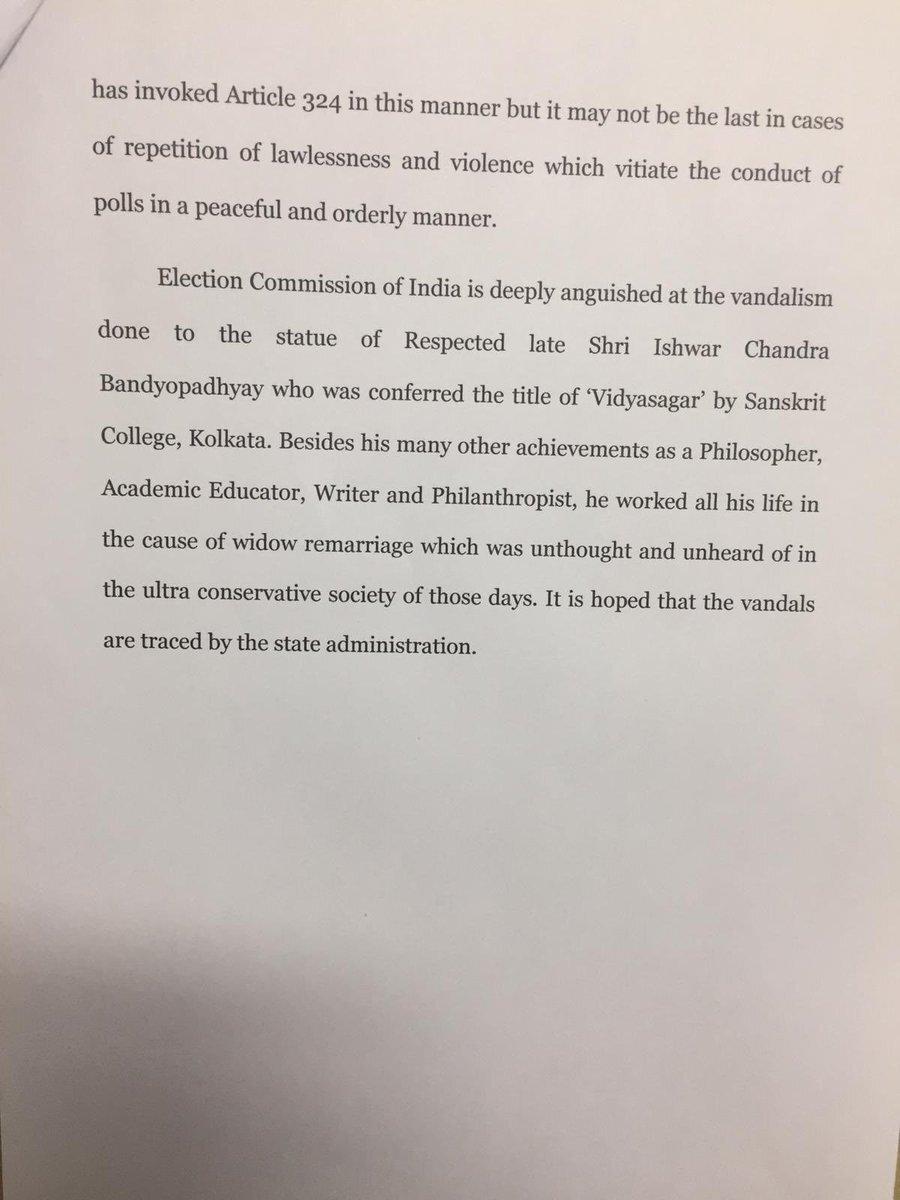 has invoked Article 324 in this manner but it may not be the last in cases of repetition of lawlessness and violence which vitiate the conduct of polls in a peaceful and orderly manner.

Election Commission of India is deeply anguished at the vandalism done to the statue of Respected late Shri Ishwar Chandra Bandyopadhyay who was conferred the title of 'Vidyasagar' by Sanskrit College, Kolkata. Besides his many other achievements as a Philosopher, Academic Educator, Writer and Philanthropist, he worked all his life in the cause of widow remarriage which was unthought and unheard of in the ultra conservative society of those days. It is hoped that the vandals are traced by the state administration.